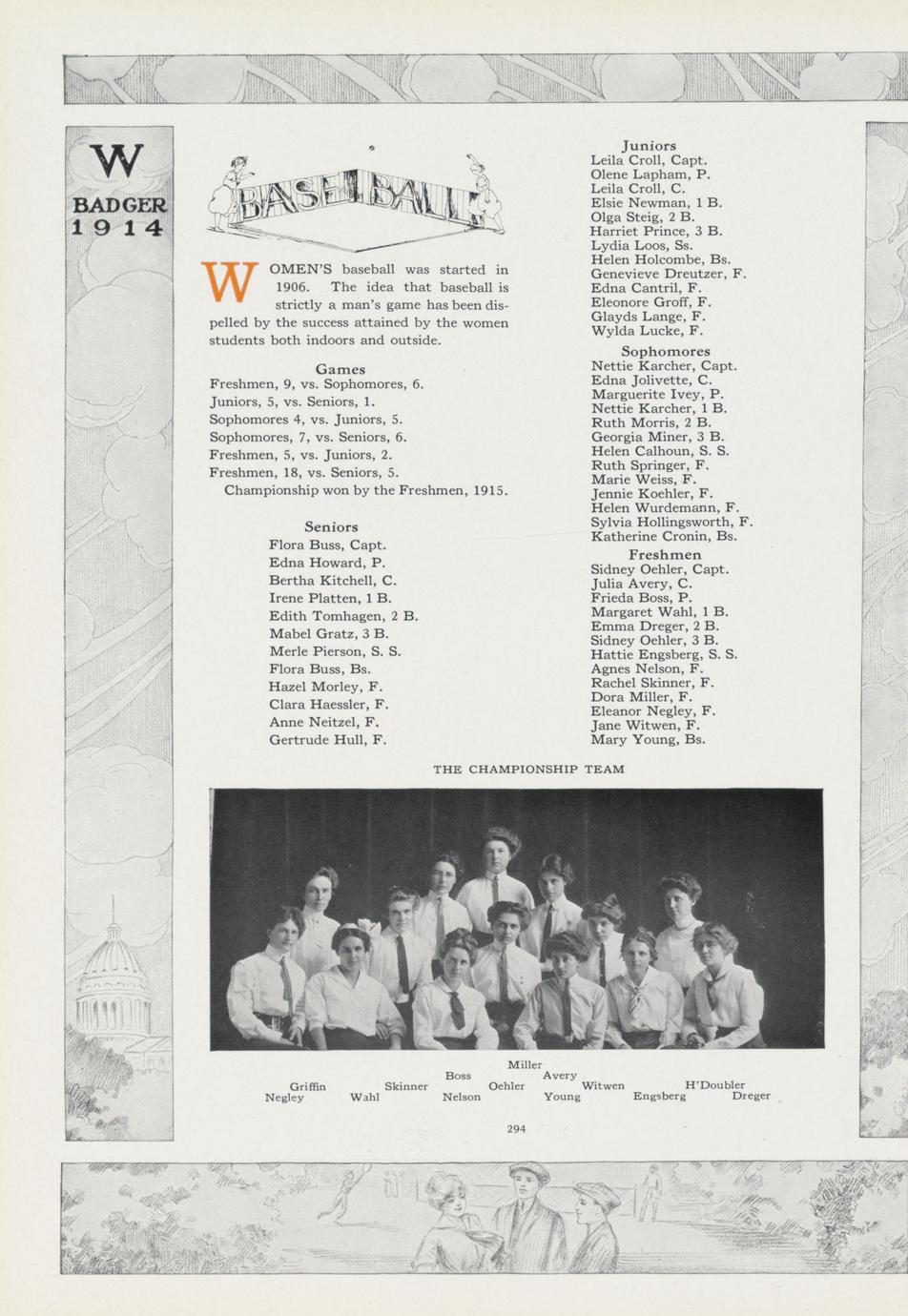 W
BADGER
1914

BASEBALL

WOMEN'S baseball was started in 1906. The idea that baseball is strictly a man's game has been dispelled by the success attained by the women students both indoors and outside.

Games
Freshmen, 9, vs. Sophomores, 6.
Juniors, 5, vs. Seniors, 1.
Sophomores 4, vs. Juniors, 5.
Sophomores, 7, vs. Seniors, 6.
Freshmen, 5, vs. Juniors, 2.
Freshmen, 18, vs. Seniors, 5.
Championship won by the Freshmen, 1915.

Seniors
Flora Buss, Capt.
Edna Howard, P.
Bertha Kitchell, C.
Irene Platten, 1 B.
Edith Tomhagen, 2 B.
Mabel Gratz, 3 B.
Merle Pierson, S. S.
Flora Buss, Bs.
Hazel Morley, F.
Clara Haessler, F.
Anne Neitzel, F.
Gertrude Hull, F.

Juniors
Leila Croll, Capt.
Olene Lapham, P.
Leila Croll, C.
Elsie Newman, 1 B.
Olga Steig, 2 B.
Harriet Prince, 3 B.
Lydia Loos, Ss.
Helen Holcombe, Bs.
Genevieve Dreutzer, F.
Edna Cantril, F.
Eleonore Groff, F.
Glayds Lange, F.
Wylda Lucke, F.

Sophomores
Nettie Karcher, Capt.
Edna Jolivette, C.
Marguerite Ivey, P.
Nettie Karcher, 1 B.
Ruth Morris, 2 B.
Georgia Miner, 3 B.
Helen Calhoun, S. S.
Ruth Springer, F.
Marie Weiss, F.
Jennie Koehler, F.
Helen Wurdemann, F.
Sylvia Hollingsworth, F.
Katherine Cronin, Bs.

Freshmen
Sidney Oehler, Capt.
Julia Avery, C.
Frieda Boss, P.
Margaret Wahl, 1 B.
Emma Dreger, 2 B.
Sidney Oehler, 3 B.
Hattie Engsberg, S. S.
Agnes Nelson, F.
Rachel Skinner, F.
Dora Miller, F.
Eleanor Negley, F.
Jane Witwen, F.
Mary Young, Bs.

THE CHAMPIONSHIP TEAM

Miller
Boss Avery
Griffin Skinner Oehler Witwen H'Doubler
Negley Wahl Nelson Young Engsberg Dreger

294